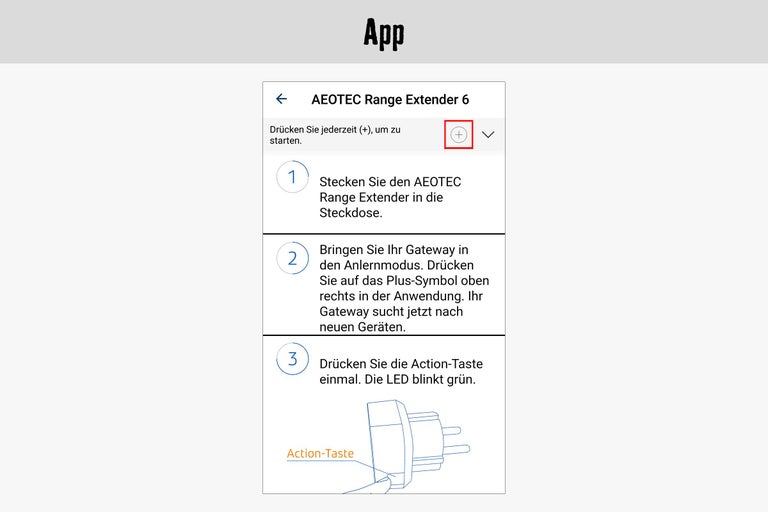 App

AEOTEC Range Extender 6

Drücken Sie jederzeit (+), um zu starten.

1 Stecken Sie den AEOTEC Range Extender in die Steckdose.

2 Bringen Sie Ihr Gateway in den Anlernmodus. Drücken Sie auf das Plus-Symbol oben rechts in der Anwendung. Ihr Gateway sucht jetzt nach neuen Geräten.

3 Drücken Sie die Action-Taste einmal. Die LED blinkt grün.

Action-Taste